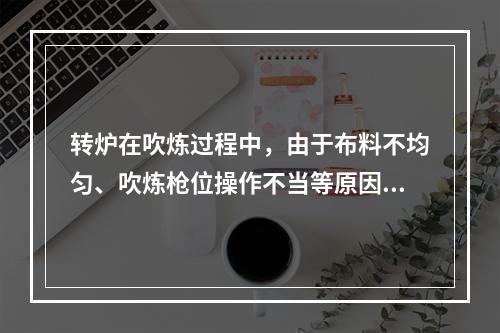 转炉在吹炼过程中，由于布料不均匀、吹炼枪位操作不当等原因...